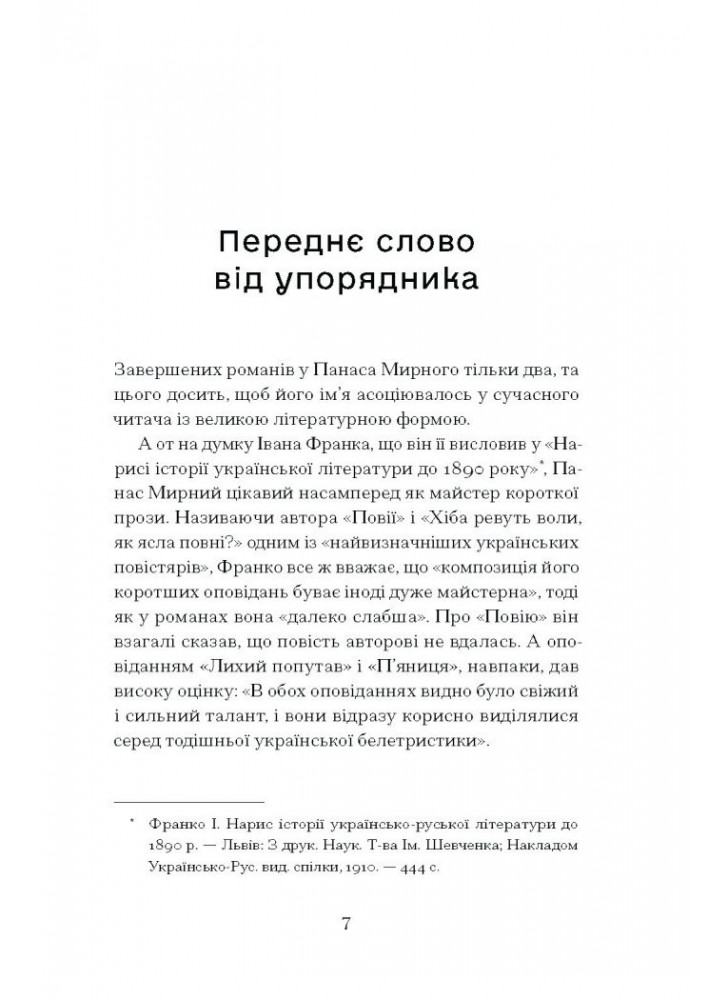 Переднє слово від упорядника

Завершених романів у Панаса Мирного тільки два, та цього досить, щоб його ім'я асоціювалось у сучасного читача із великою літературною формою.

А от на думку Івана Франка, що він її висловив у «Нарисі історії української літератури до 1890 року»*, Панас Мирний цікавий насамперед як майстер короткої прози. Називаючи автора «Повії» і «Хіба ревуть воли, як ясла повні?» одним із «найвизначніших українських повістярів», Франко все ж вважає, що «композиція його коротших оповідань буває іноді дуже майстерна», тоді як у романах вона «далеко слабша». Про «Повію» він взагалі сказав, що повість авторові не вдалась. А оповіданням «Лихий попутав» і «П'яниця», навпаки, дав високу оцінку: «В обох оповіданнях видно було свіжий і сильний талант, і вони відразу корисно виділялися серед тодішньої української белетристики».

* Франко І. Нарис історії українсько-руської літератури до 1890 р. — Львів: З друк. Наук. Т-ва Ім. Шевченка; Накладом Українсько-Рус. вид. спілки, 1910. — 444 с.

7